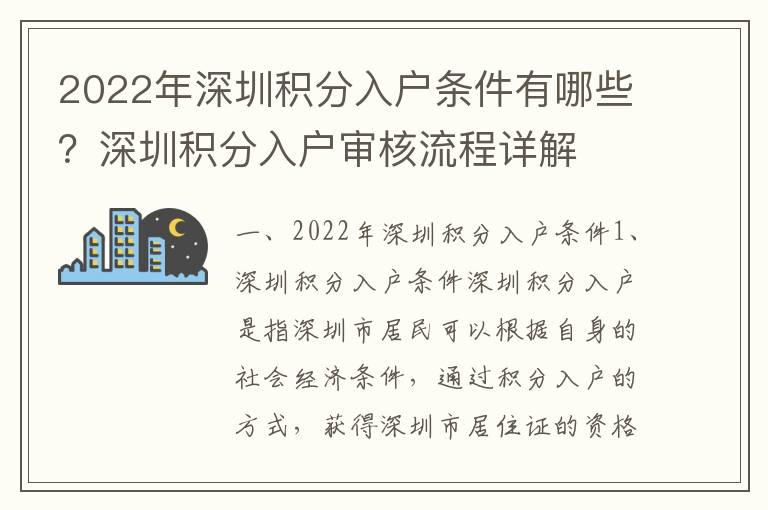 2022年深圳积分入户条件有哪些？深圳积分入户审核流程详解

一、2022年深圳积分入户条件1、深圳积分入户条件深圳积分入户是指深圳市居民可以根据自身的社会经济条件，通过积分入户的方式，获得深圳市居住证的资格